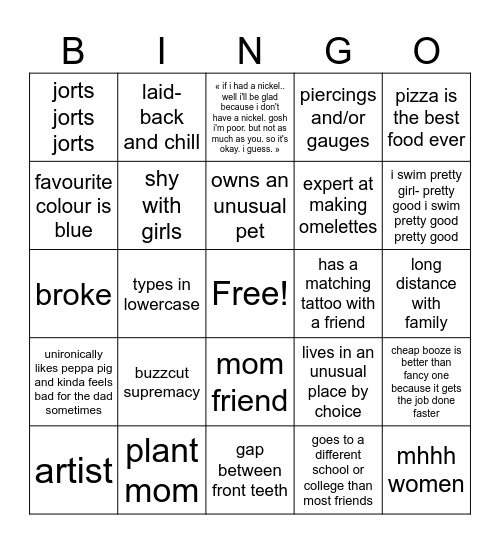 | B | I | N | G | O |
|---|---|---|---|---|
| jorts jorts jorts | laid-back and chill | « if i had a nickel.. well i'll be glad because i don't have a nickel. gosh i'm poor. but not as much as you. so it's okay. i guess. » | piercings and/or gauges | pizza is the best food ever |
| favourite colour is blue | shy with girls | owns an unusual pet | expert at making omelettes | i swim pretty girl- pretty good i swim pretty good pretty good |
| broke | types in lowercase | Free! | has a matching tattoo with a friend | long distance with family |
| unironically likes peppa pig and kinda feels bad for the dad sometimes | buzzcut supremacy | mom friend | lives in an unusual place by choice | cheap booze is better than fancy one because it gets the job done faster |
| artist | plant mom | gap between front teeth | goes to a different school or college than most friends | mhhh women |